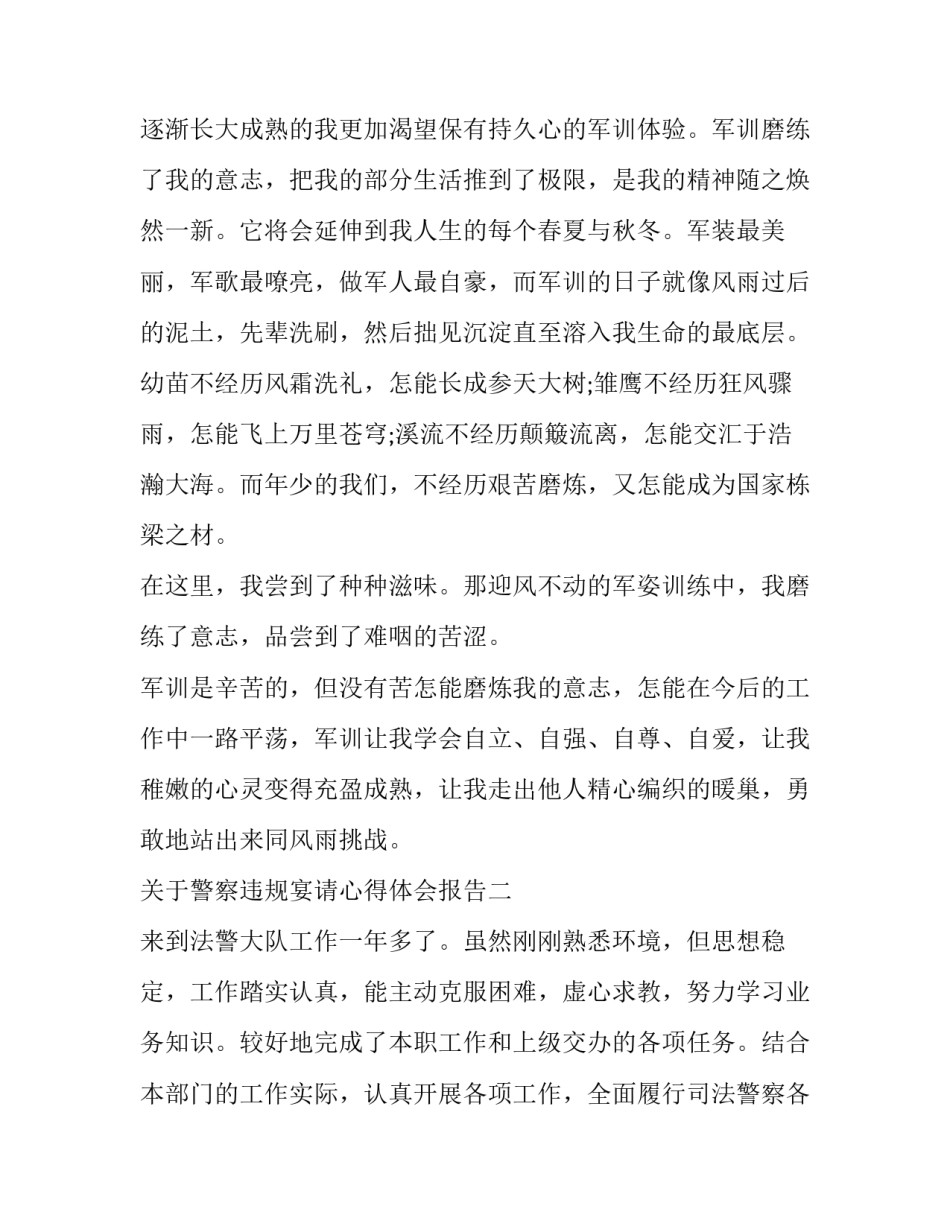 逐渐长大成熟的我更加渴望保有持久心的军训体验。军训磨练了我的意志，把我的部分生活推到了极限，是我的精神随之焕然一新。它将会延伸到我人生的每个春夏与秋冬。军装最美丽，军歌最嘹亮，做军人最自豪，而军训的日子就像风雨过后的泥土，先辈洗刷，然后拙见沉淀直至溶入我生命的最底层。幼苗不经历风霜洗礼，怎能长成参天大树;雏鹰不经历狂风骤雨，怎能飞上万里苍穹;溪流不经历颠簸流离，怎能交汇于浩瀚大海。而年少的我们，不经历艰苦磨炼，又怎能成为国家栋梁之材。

在这里，我尝到了种种滋味。那迎风不动的军姿训练中，我磨练了意志，品尝到了难咽的苦涩。

军训是辛苦的，但没有苦怎能磨炼我的意志，怎能在今后的工作中一路平荡，军训让我学会自立、自强、自尊、自爱，让我稚嫩的心灵变得充盈成熟，让我走出他人精心编织的暖巢，勇敢地站出来同风雨挑战。

关于警察违规宴请心得体会报告二

来到法警大队工作一年多了。虽然刚刚熟悉环境，但思想稳定，工作踏实认真，能主动克服困难，虚心求教，努力学习业务知识。较好地完成了本职工作和上级交办的各项任务。结合本部门的工作实际，认真开展各项工作，全面履行司法警察各